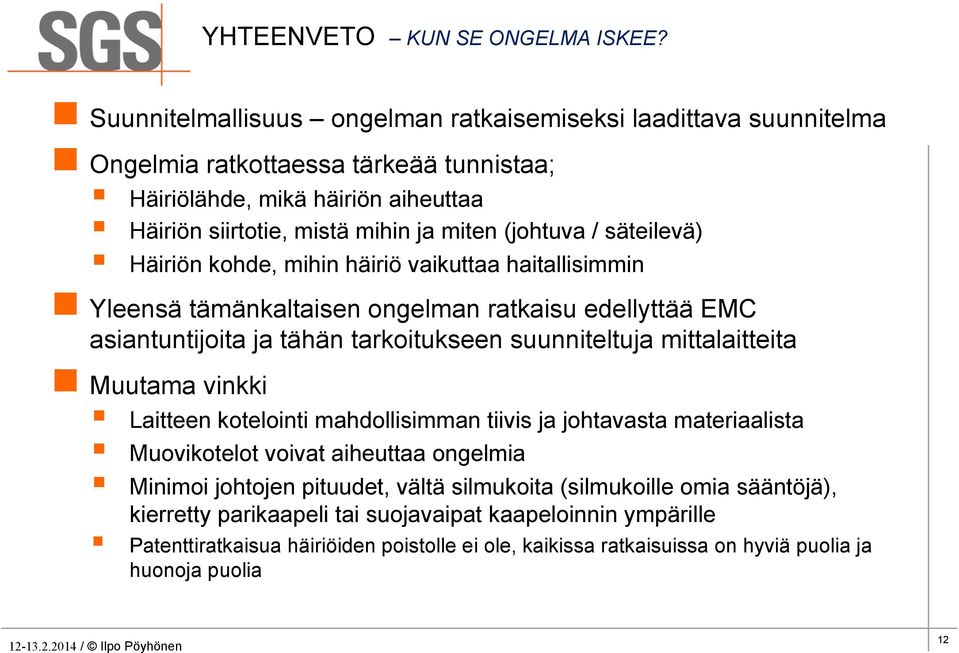 SGS

YHTEENVETO – KUN SE ONGELMA ISKEE?

Suunnitelmallisuus – ongelman ratkaisemiseksi laadittava suunnitelma

Ongelmia ratkottaessa tärkeää tunnistaa;

Häiriölähde, mikä häiriön aiheuttaa

Häiriön siirtotie, mistä mihin ja miten (johtuva / säteilevä)

Häiriön kohde, mihin häiriö vaikuttaa haitallisimmin

Yleensä tämänkaltaisen ongelman ratkaisu edellyttää EMC asiantuntijoita ja tähän tarkoitukseen suunniteltuja mittalaitteita

Muutama vinkki

Laitteen kotelointi mahdollisimman tiivis ja johtavasta materiaalista

Muovikotelot voivat aiheuttaa ongelmia

Minimoi johtojen pituudet, vältä silmukoita (silmukoille omia sääntöjä), kierretty parikaapeli tai suojavaipat kaapeloinnin ympärille

Patenttiratkaisua häiriöiden poistolle ei ole, kaikissa ratkaisuissa on hyviä puolia ja huonoja puolia

12-13.2.2014 / © Ilpo Pöyhönen

12